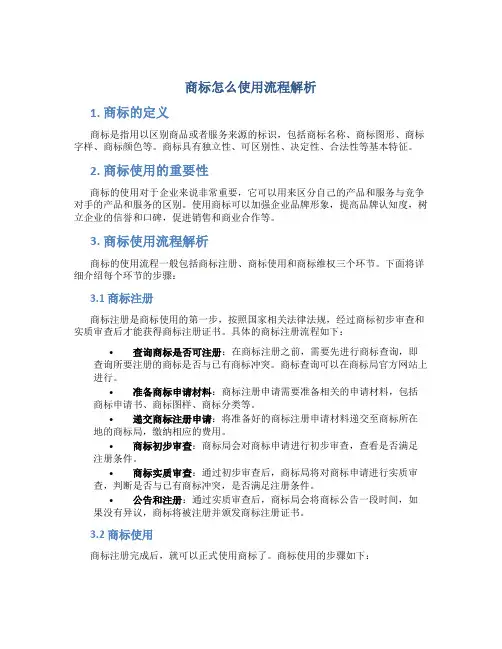 商标怎么使用流程解析

1. 商标的定义

商标是指用以区别商品或者服务来源的标识，包括商标名称、商标图形、商标字样、商标颜色等。商标具有独立性、可区别性、决定性、合法性等基本特征。

2. 商标使用的重要性

商标的使用对于企业来说非常重要，它可以用来区分自己的产品和服务与竞争对手的产品和服务的区别。使用商标可以加强企业品牌形象，提高品牌认知度，树立企业的信誉和口碑，促进销售和商业合作等。

3. 商标使用流程解析

商标的使用流程一般包括商标注册、商标使用和商标维权三个环节。下面将详细介绍每个环节的步骤：

3.1 商标注册

商标注册是商标使用的第一步，按照国家相关法律法规，经过商标初步审查和实质审查后才能获得商标注册证书。具体的商标注册流程如下：

• 查询商标是否可注册：在商标注册之前，需要先进行商标查询，即查询所要注册的商标是否与已有商标冲突。商标查询可以在商标局官方网站上进行。
• 准备商标申请材料：商标注册申请需要准备相关的申请材料，包括商标申请书、商标图样、商标分类等。
• 递交商标注册申请：将准备好的商标注册申请材料递交至商标所在地的商标局，缴纳相应的费用。
• 商标初步审查：商标局会对商标申请进行初步审查，查看是否满足注册条件。
• 商标实质审查：通过初步审查后，商标局将对商标申请进行实质审查，判断是否与已有商标冲突，是否满足注册条件。
• 公告和注册：通过实质审查后，商标局会将商标公告一段时间，如果没有异议，商标将被注册并颁发商标注册证书。

3.2 商标使用

商标注册完成后，就可以正式使用商标了。商标使用的步骤如下：